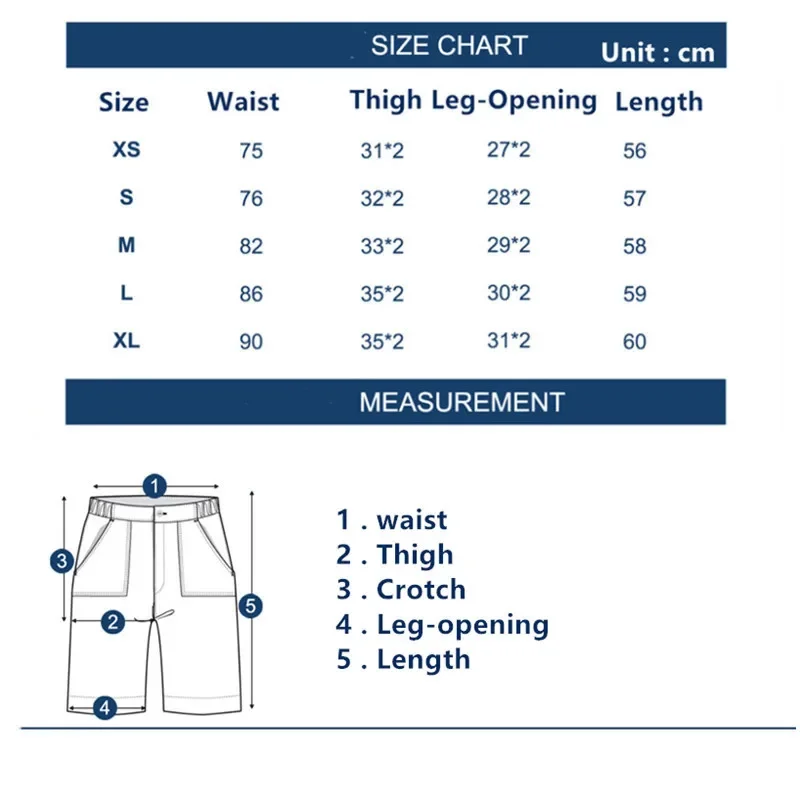 SIZE CHART Unit : cm

| Size | Waist | Thigh | Leg-Opening | Length |
|---|---|---|---|---|
| XS | 75 | 31*2 | 27*2 | 56 |
| S | 76 | 32*2 | 28*2 | 57 |
| M | 82 | 33*2 | 29*2 | 58 |
| L | 86 | 35*2 | 30*2 | 59 |
| XL | 90 | 35*2 | 31*2 | 60 |

MEASUREMENT

1
3
2
5
4

1 . waist
2 . Thigh
3 . Crotch
4 . Leg-opening
5 . Length